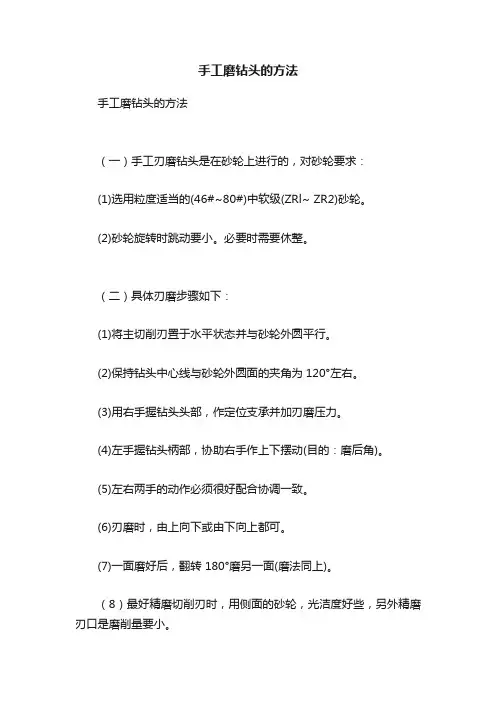 手工磨钻头的方法

手工磨钻头的方法

（一）手工刃磨钻头是在砂轮上进行的，对砂轮要求：

(1)选用粒度适当的(46#~80#)中软级(ZRl~ ZR2)砂轮。

(2)砂轮旋转时跳动要小。必要时需要休整。

（二）具体刃磨步骤如下：

(1)将主切削刃置于水平状态并与砂轮外圆平行。

(2)保持钻头中心线与砂轮外圆面的夹角为 120°左右。

(3)用右手握钻头头部，作定位支承并加刃磨压力。

(4)左手握钻头柄部，协助右手作上下摆动(目的：磨后角)。

(5)左右两手的动作必须很好配合协调一致。

(6)刃磨时，由上向下或由下向上都可。

(7)一面磨好后，翻转 180°磨另一面(磨法同上)。

（8）最好精磨切削刃时，用侧面的砂轮，光洁度好些，另外精磨刃口是磨削量要小。